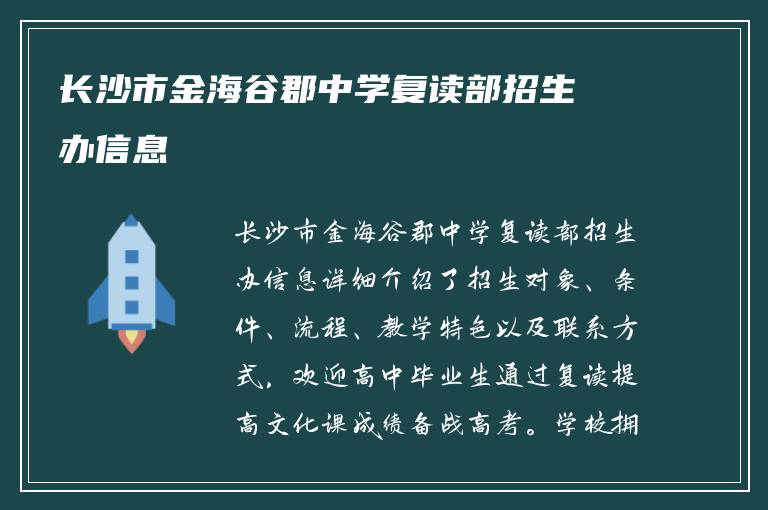 长沙市金海谷郡中学复读部招生办信息

长沙市金海谷郡中学复读部招生办信息详细介绍了招生对象、条件、流程、教学特色以及联系方式，欢迎高中毕业生通过复读提高文化课成绩备战高考。学校拥